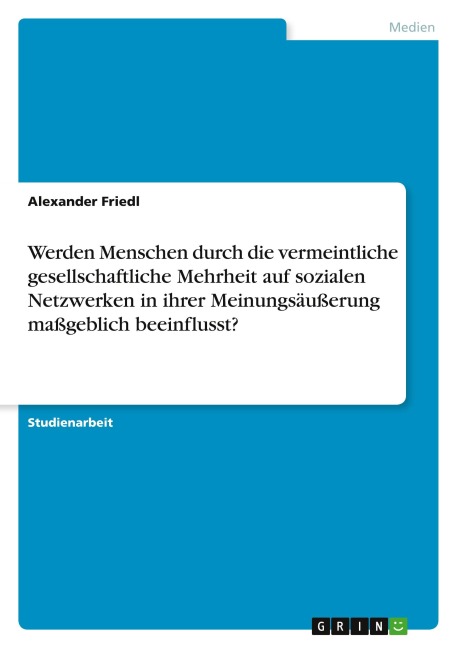 Medien

Alexander Friedl

Werden Menschen durch die vermeintliche gesellschaftliche Mehrheit auf sozialen Netzwerken in ihrer Meinungsäußerung maßgeblich beeinflusst?

Studienarbeit

GRIN